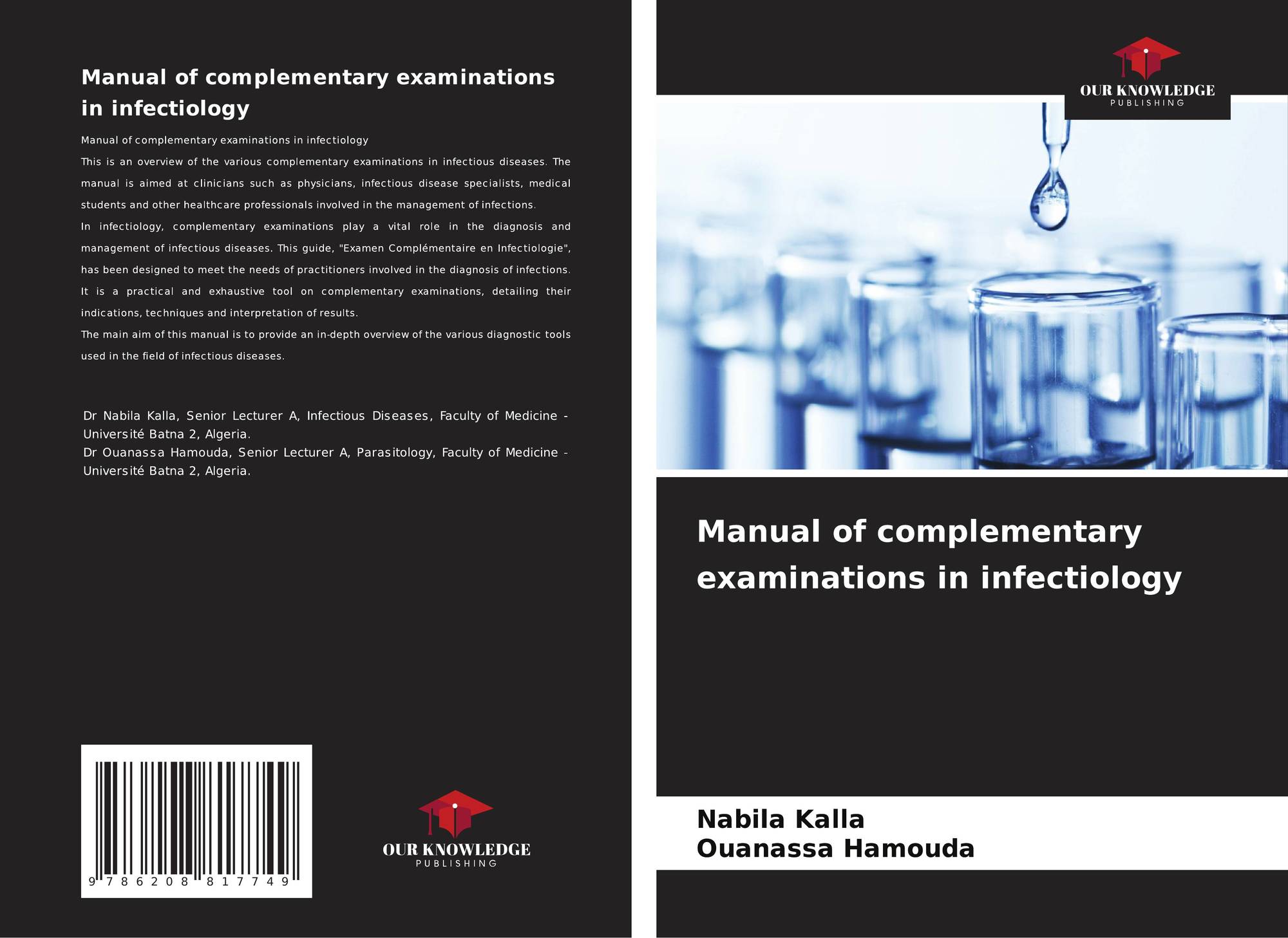 Manual of complementary examinations in infectiology

Manual of complementary examinations in infectiology

This is an overview of the various complementary examinations in infectious diseases. The manual is aimed at clinicians such as physicians, infectious disease specialists, medical students and other healthcare professionals involved in the management of infections.

In infectiology, complementary examinations play a vital role in the diagnosis and management of infectious diseases. This guide, "Examen Complémentaire en Infectiologie", has been designed to meet the needs of practitioners involved in the diagnosis of infections. It is a practical and exhaustive tool on complementary examinations, detailing their indications, techniques and interpretation of results.

The main aim of this manual is to provide an in-depth overview of the various diagnostic tools used in the field of infectious diseases.

Dr Nabila Kalla, Senior Lecturer A, Infectious Diseases, Faculty of Medicine - Université Batna 2, Algeria.
Dr Ouanassa Hamouda, Senior Lecturer A, Parasitology, Faculty of Medicine - Université Batna 2, Algeria.

9 786208 817749

OUR KNOWLEDGE
PUBLISHING

OUR KNOWLEDGE
PUBLISHING

Manual of complementary examinations in infectiology

Nabila Kalla
Ouanassa Hamouda